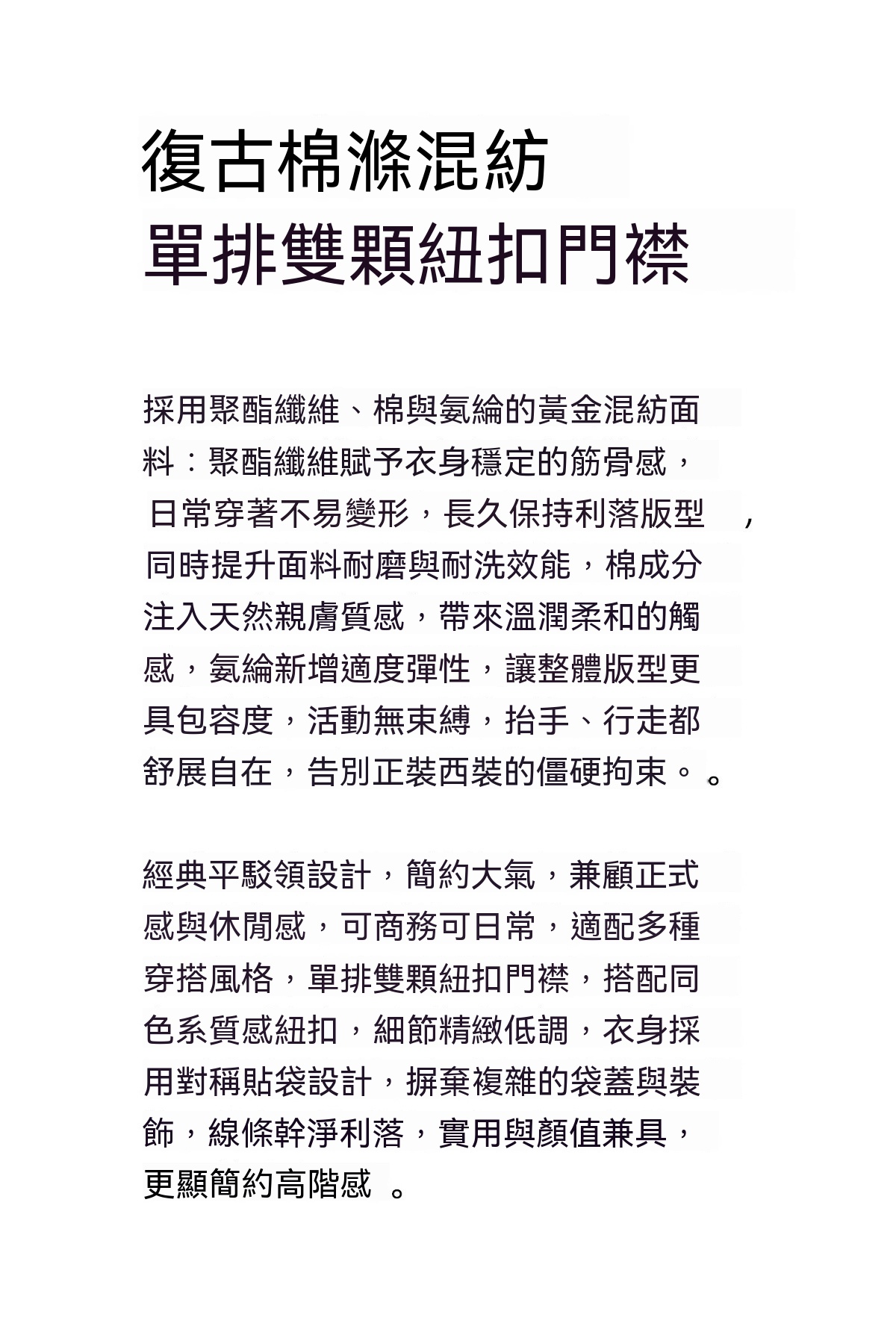 復古棉滌混紡
單排雙顆紐扣門襟

採用聚酯纖維、棉與氨綸的黃金混紡面料：聚酯纖維賦予衣身穩定的筋骨感，日常穿著不易變形，長久保持利落版型，同時提升面料耐磨與耐洗效能，棉成分注入天然親膚質感，帶來溫潤柔和的觸感，氨綸新增適度彈性，讓整體版型更具包容度，活動無束縛，抬手、行走都舒展自在，告別正裝西裝的僵硬拘束。。

經典平駁領設計，簡約大氣，兼顧正式感與休閒感，可商務可日常，適配多種穿搭風格，單排雙顆紐扣門襟，搭配同色系質感紐扣，細節精緻低調，衣身採用對稱貼袋設計，摒棄複雜的袋蓋與裝飾，線條幹淨利落，實用與顏值兼具，更顯簡約高階感。